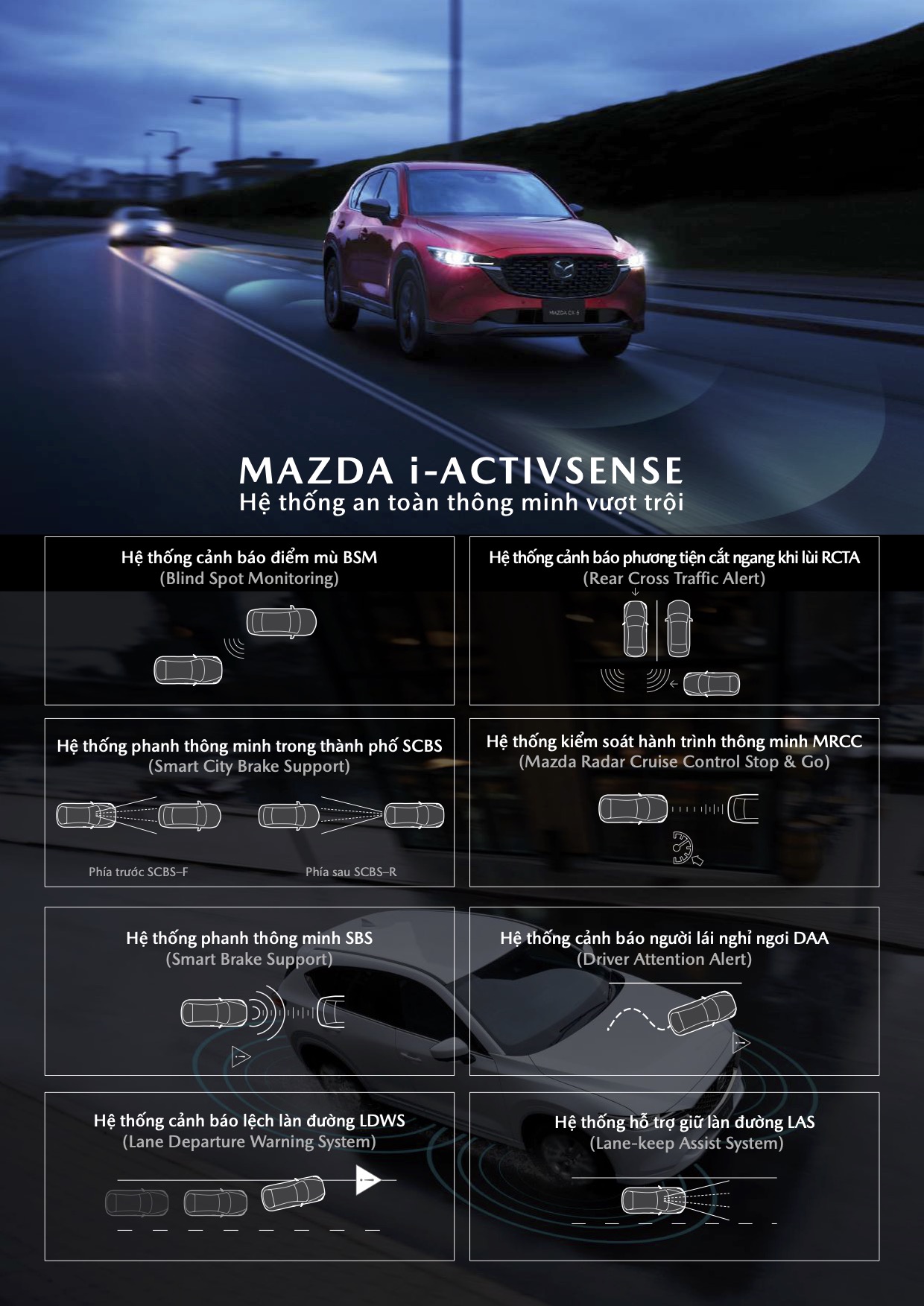 MAZDA CX-5

MAZDA i-ACTIVSENSE
Hệ thống an toàn thông minh vượt trội

Hệ thống cảnh báo điểm mù BSM
(Blind Spot Monitoring)

Hệ thống cảnh báo phương tiện cắt ngang khi lùi RCTA
(Rear Cross Traffic Alert)

Hệ thống phanh thông minh trong thành phố SCBS
(Smart City Brake Support)

Phía trước SCBS–F

Phía sau SCBS–R

Hệ thống kiểm soát hành trình thông minh MRCC
(Mazda Radar Cruise Control Stop & Go)

Hệ thống phanh thông minh SBS
(Smart Brake Support)

Hệ thống cảnh báo người lái nghỉ ngơi DAA
(Driver Attention Alert)

Hệ thống cảnh báo lệch làn đường LDWS
(Lane Departure Warning System)

Hệ thống hỗ trợ giữ làn đường LAS
(Lane-keep Assist System)